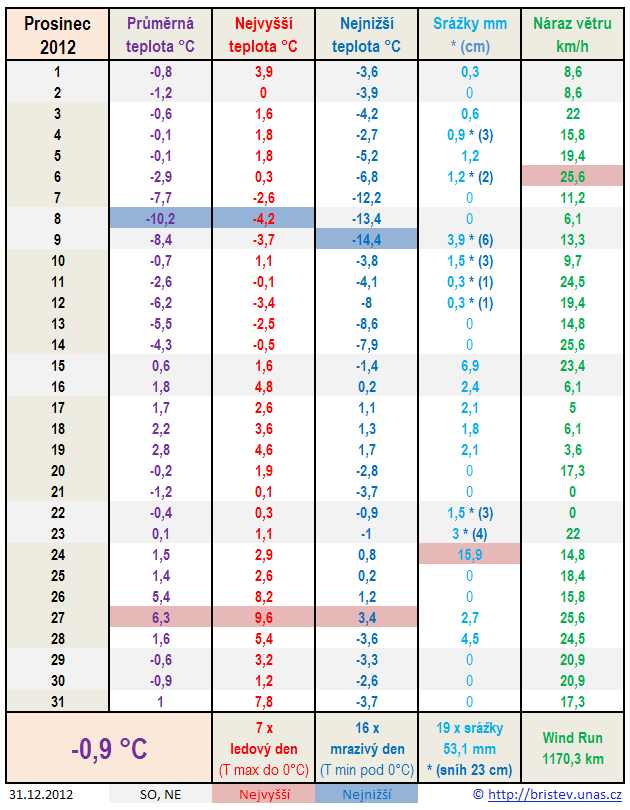 | Prosinec 2012 | Průměrná teplota °C | Nejvyšší teplota °C | Nejnižší teplota °C | Srážky mm * (cm) | Náraz větru km/h |
|---|---|---|---|---|---|
| 1 | -0,8 | 3,9 | -3,6 | 0,3 | 8,6 |
| 2 | -1,2 | 0 | -3,9 | 0 | 8,6 |
| 3 | -0,6 | 1,6 | -4,2 | 0,6 | 22 |
| 4 | -0,1 | 1,8 | -2,7 | 0,9 * (3) | 15,8 |
| 5 | -0,1 | 1,8 | -5,2 | 1,2 | 19,4 |
| 6 | -2,9 | 0,3 | -6,8 | 1,2 * (2) | 25,6 |
| 7 | -7,7 | -2,6 | -12,2 | 0 | 11,2 |
| 8 | -10,2 | -4,2 | -13,4 | 0 | 6,1 |
| 9 | -8,4 | -3,7 | -14,4 | 3,9 * (6) | 13,3 |
| 10 | -0,7 | 1,1 | -3,8 | 1,5 * (3) | 9,7 |
| 11 | -2,6 | -0,1 | -4,1 | 0,3 * (1) | 24,5 |
| 12 | -6,2 | -3,4 | -8 | 0,3 * (1) | 19,4 |
| 13 | -5,5 | -2,5 | -8,6 | 0 | 14,8 |
| 14 | -4,3 | -0,5 | -7,9 | 0 | 25,6 |
| 15 | 0,6 | 1,6 | -1,4 | 6,9 | 23,4 |
| 16 | 1,8 | 4,8 | 0,2 | 2,4 | 6,1 |
| 17 | 1,7 | 2,6 | 1,1 | 2,1 | 5 |
| 18 | 2,2 | 3,6 | 1,3 | 1,8 | 6,1 |
| 19 | 2,8 | 4,6 | 1,7 | 2,1 | 3,6 |
| 20 | -0,2 | 1,9 | -2,8 | 0 | 17,3 |
| 21 | -1,2 | 0,1 | -3,7 | 0 | 0 |
| 22 | -0,4 | 0,3 | -0,9 | 1,5 * (3) | 0 |
| 23 | 0,1 | 1,1 | -1 | 3 * (4) | 22 |
| 24 | 1,5 | 2,9 | 0,8 | 15,9 | 14,8 |
| 25 | 1,4 | 2,6 | 0,2 | 0 | 18,4 |
| 26 | 5,4 | 8,2 | 1,2 | 0 | 15,8 |
| 27 | 6,3 | 9,6 | 3,4 | 2,7 | 25,6 |
| 28 | 1,6 | 5,4 | -3,6 | 4,5 | 24,5 |
| 29 | -0,6 | 3,2 | -3,3 | 0 | 20,9 |
| 30 | -0,9 | 1,2 | -2,6 | 0 | 20,9 |
| 31 | 1 | 7,8 | -3,7 | 0 | 17,3 |
| -0,9 °C | | 7 x ledový den (T max do 0°C) | 16 x mrazivý den (T min pod 0°C) | 19 x srážky 53,1 mm * (sníh 23 cm) | Wind Run 1170,3 km |

31.12.2012 SO, NE Nejvyšší Nejnižší © http://bristev.unas.cz